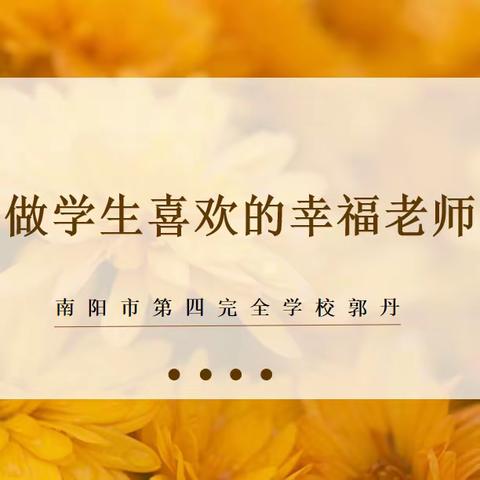 做学生喜欢的幸福老师

南阳市第四完全学校郭丹